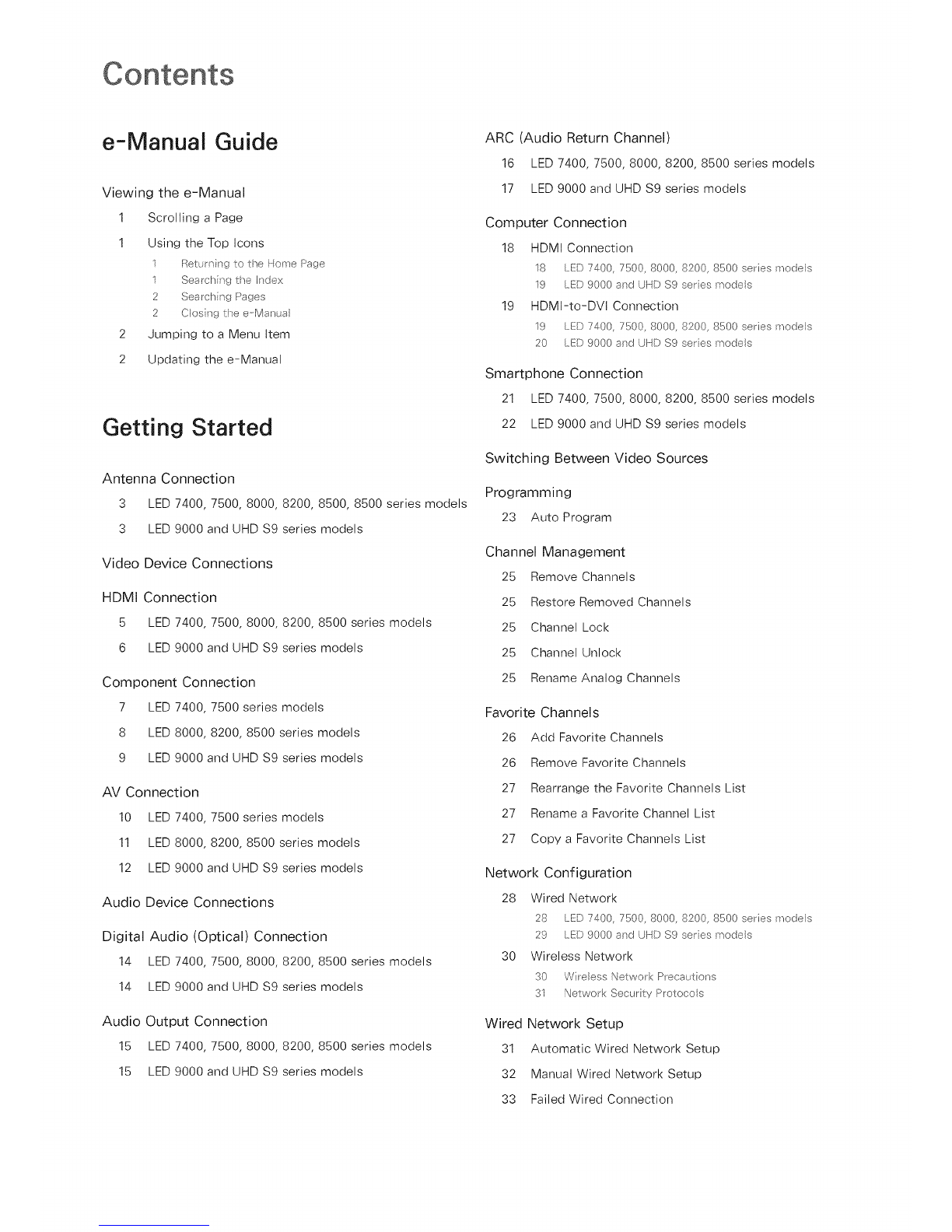 Contents

e-Manual Guide

Viewing the e-Manual

1 Scrolling a Page

1 Using the Top Icons

1 Returning to the Home Page

1 Searching the Index

2 Searching Pages

2 Closing the e-Manual

2 Jumping to a Menu Item

2 Updating the e-Manual

Getting Started

Antenna Connection

3 LED 7400, 7500, 8000, 8200, 8500, 8500 series models

3 LED 9000 and UHD S9 series models

Video Device Connections

HDMI Connection

5 LED 7400, 7500, 8000, 8200, 8500 series models

6 LED 9000 and UHD S9 series models

Component Connection

7 LED 7400, 7500 series models

8 LED 8000, 8200, 8500 series models

9 LED 9000 and UHD S9 series models

AV Connection

10 LED 7400, 7500 series models

11 LED 8000, 8200, 8500 series models

12 LED 9000 and UHD S9 series models

Audio Device Connections

Digital Audio (Optical) Connection

14 LED 7400, 7500, 8000, 8200, 8500 series models

14 LED 9000 and UHD S9 series models

Audio Output Connection

15 LED 7400, 7500, 8000, 8200, 8500 series models

15 LED 9000 and UHD S9 series models

ARC (Audio Return Channel)

16 LED 7400, 7500, 8000, 8200, 8500 series models

17 LED 9000 and UHD S9 series models

Computer Connection

18 HDMI Connection

18 LED 7400, 7500, 8000, 8200, 8500 series models

19 LED 9000 and UHD S9 series models

19 HDMI-to-DVI Connection

19 LED 7400, 7500, 8000, 8200, 8500 series models

20 LED 9000 and UHD S9 series models

Smartphone Connection

21 LED 7400, 7500, 8000, 8200, 8500 series models

22 LED 9000 and UHD S9 series models

Switching Between Video Sources

Programming

23 Auto Program

Channel Management

25 Remove Channels

25 Restore Removed Channels

25 Channel Lock

25 Channel Unlock

25 Rename Analog Channels

Favorite Channels

26 Add Favorite Channels

26 Remove Favorite Channels

27 Rearrange the Favorite Channels List

27 Rename a Favorite Channel List

27 Copy a Favorite Channels List

Network Configuration

28 Wired Network

28 LED 7400, 7500, 8000, 8200, 8500 series models

29 LED 9000 and UHD S9 series models

30 Wireless Network

30 Wireless Network Precautions

31 Network Security Protocols

Wired Network Setup

31 Automatic Wired Network Setup

32 Manual Wired Network Setup

33 Failed Wired Connection